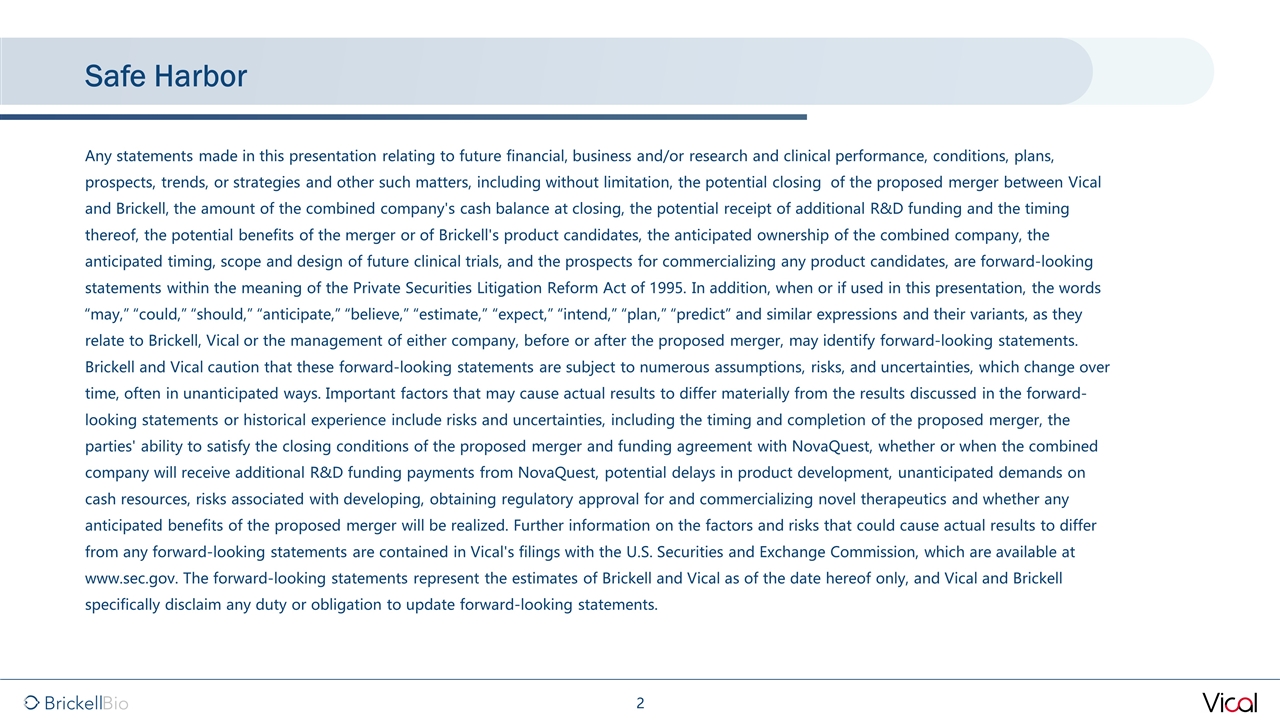 Safe Harbor

Any statements made in this presentation relating to future financial, business and/or research and clinical performance, conditions, plans, prospects, trends, or strategies and other such matters, including without limitation, the potential closing of the proposed merger between Vical and Brickell, the amount of the combined company's cash balance at closing, the potential receipt of additional R&D funding and the timing thereof, the potential benefits of the merger or of Brickell's product candidates, the anticipated ownership of the combined company, the anticipated timing, scope and design of future clinical trials, and the prospects for commercializing any product candidates, are forward-looking statements within the meaning of the Private Securities Litigation Reform Act of 1995. In addition, when or if used in this presentation, the words “may,” “could,” “should,” “anticipate,” “believe,” “estimate,” “expect,” “intend,” “plan,” “predict” and similar expressions and their variants, as they relate to Brickell, Vical or the management of either company, before or after the proposed merger, may identify forward-looking statements. Brickell and Vical caution that these forward-looking statements are subject to numerous assumptions, risks, and uncertainties, which change over time, often in unanticipated ways. Important factors that may cause actual results to differ materially from the results discussed in the forward-looking statements or historical experience include risks and uncertainties, including the timing and completion of the proposed merger, the parties' ability to satisfy the closing conditions of the proposed merger and funding agreement with NovaQuest, whether or when the combined company will receive additional R&D funding payments from NovaQuest, potential delays in product development, unanticipated demands on cash resources, risks associated with developing, obtaining regulatory approval for and commercializing novel therapeutics and whether any anticipated benefits of the proposed merger will be realized. Further information on the factors and risks that could cause actual results to differ from any forward-looking statements are contained in Vical's filings with the U.S. Securities and Exchange Commission, which are available at www.sec.gov. The forward-looking statements represent the estimates of Brickell and Vical as of the date hereof only, and Vical and Brickell specifically disclaim any duty or obligation to update forward-looking statements.

BrickellBio
2
Vical